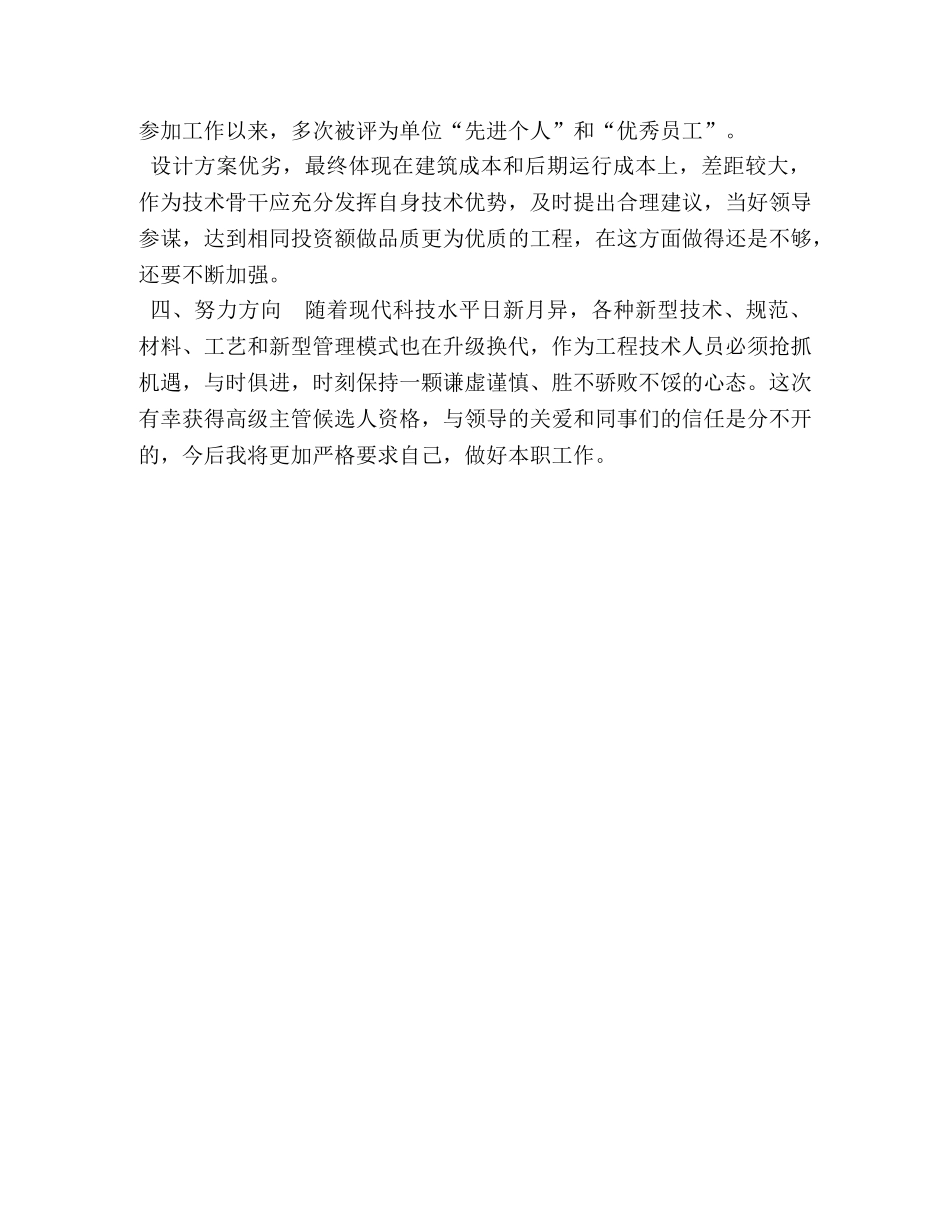 参加工作以来，多次被评为单位“先进个人”和“优秀员工”。

设计方案优劣，最终体现在建筑成本和后期运行成本上，差距较大，作为技术骨干应充分发挥自身技术优势，及时提出合理建议，当好领导参谋，达到相同投资额做品质更为优质的工程，在这方面做得还是不够，还要不断加强。

四、努力方向　随着现代科技水平日新月异，各种新型技术、规范、材料、工艺和新型管理模式也在升级换代，作为工程技术人员必须抢抓机遇，与时俱进，时刻保持一颗谦虚谨慎、胜不骄败不馁的心态。这次有幸获得高级主管候选人资格，与领导的关爱和同事们的信任是分不开的，今后我将更加严格要求自己，做好本职工作。